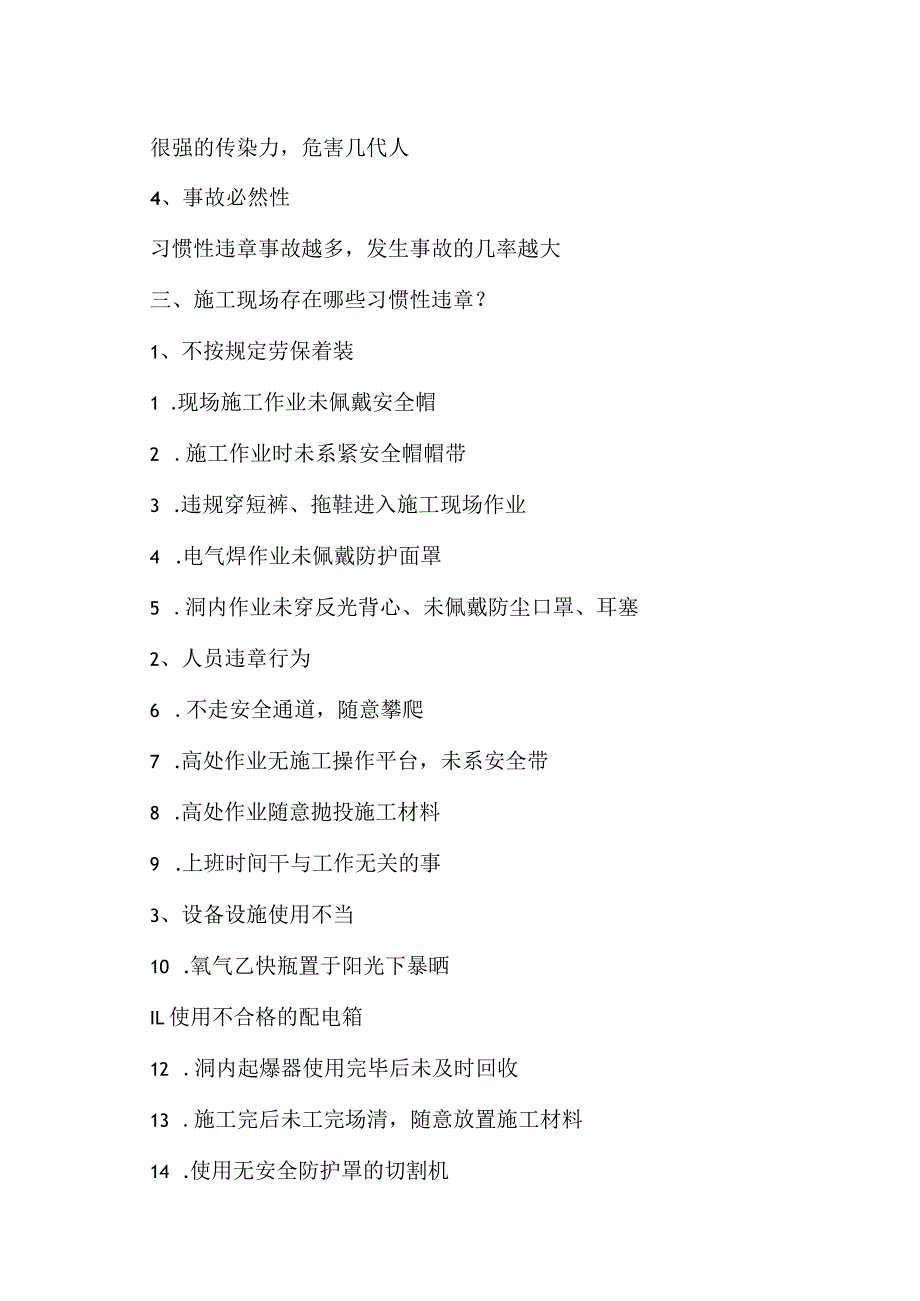 很强的传染力，危害几代人

4、事故必然性

习惯性违章事故越多，发生事故的几率越大

三、施工现场存在哪些习惯性违章？

1、不按规定劳保着装

1 .现场施工作业未佩戴安全帽

2 . 施工作业时未系紧安全帽帽带

3 .违规穿短裤、拖鞋进入施工现场作业

4 .电气焊作业未佩戴防护面罩

5 . 洞内作业未穿反光背心、未佩戴防尘口罩、耳塞

2、人员违章行为

6 . 不走安全通道，随意攀爬

7 .高处作业无施工操作平台，未系安全带

8 .高处作业随意抛投施工材料

9 .上班时间干与工作无关的事

3、设备设施使用不当

10 .氧气乙快瓶置于阳光下暴晒

IL 使用不合格的配电箱

12 . 洞内起爆器使用完毕后未及时回收

13 . 施工完后未工完场清，随意放置施工材料

14 .使用无安全防护罩的切割机